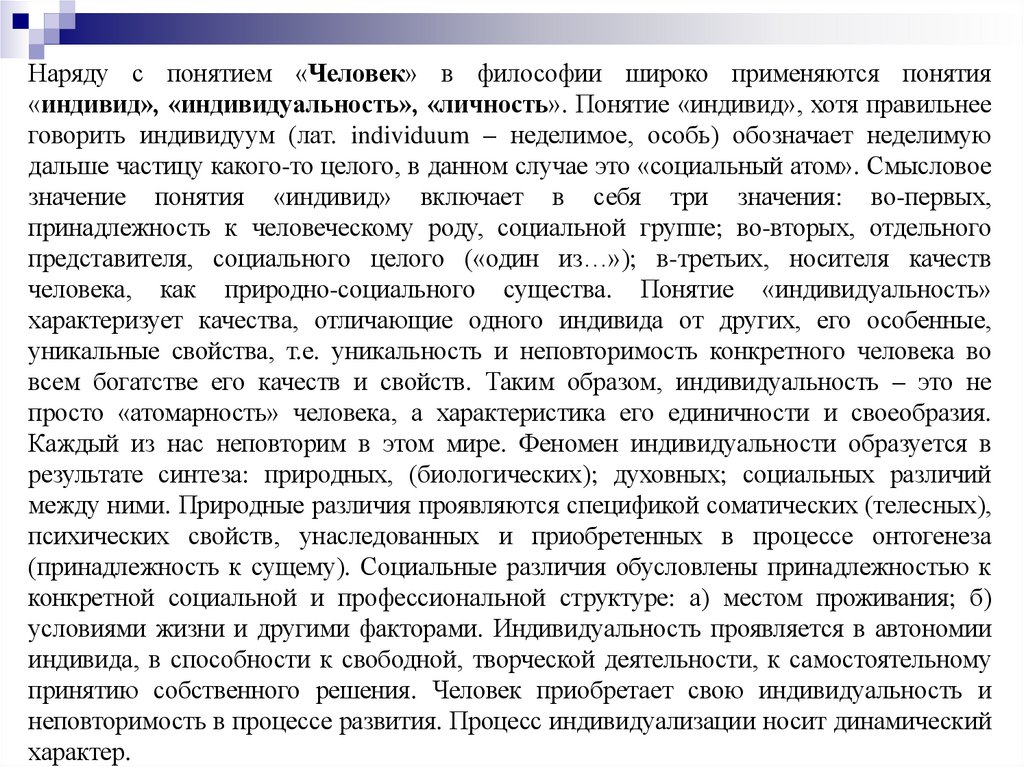 Наряду с понятием «Человек» в философии широко применяются понятия «индивид», «индивидуальность», «личность». Понятие «индивид», хотя правильнее говорить индивидуум (лат. individuum – неделимое, особь) обозначает неделимую дальше частицу какого-то целого, в данном случае это «социальный атом». Смысловое значение понятия «индивид» включает в себя три значения: во-первых, принадлежность к человеческому роду, социальной группе; во-вторых, отдельного представителя, социального целого («один из…»); в-третьих, носителя качеств человека, как природно-социального существа. Понятие «индивидуальность» характеризует качества, отличающие одного индивида от других, его особенные, уникальные свойства, т.е. уникальность и неповторимость конкретного человека во всем богатстве его качеств и свойств. Таким образом, индивидуальность – это не просто «атомарность» человека, а характеристика его единичности и своеобразия. Каждый из нас неповторим в этом мире. Феномен индивидуальности образуется в результате синтеза: природных, (биологических); духовных; социальных различий между ними. Природные различия проявляются спецификой соматических (телесных), психических свойств, унаследованных и приобретенных в процессе онтогенеза (принадлежность к сущему). Социальные различия обусловлены принадлежностью к конкретной социальной и профессиональной структуре: а) местом проживания; б) условиями жизни и другими факторами. Индивидуальность проявляется в автономии индивида, в способности к свободной, творческой деятельности, к самостоятельному принятию собственного решения. Человек приобретает свою индивидуальность и неповторимость в процессе развития. Процесс индивидуализации носит динамический характер.